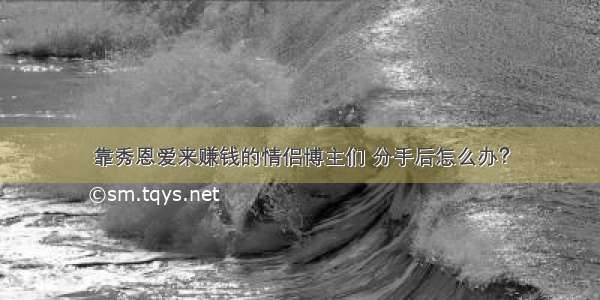 靠秀恩爱来赚钱的情侣博主们 分手后怎么办？

©sm.tqys.net